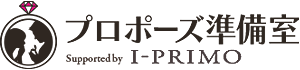 プロポーズ準備室
Supported by I-PRIMO